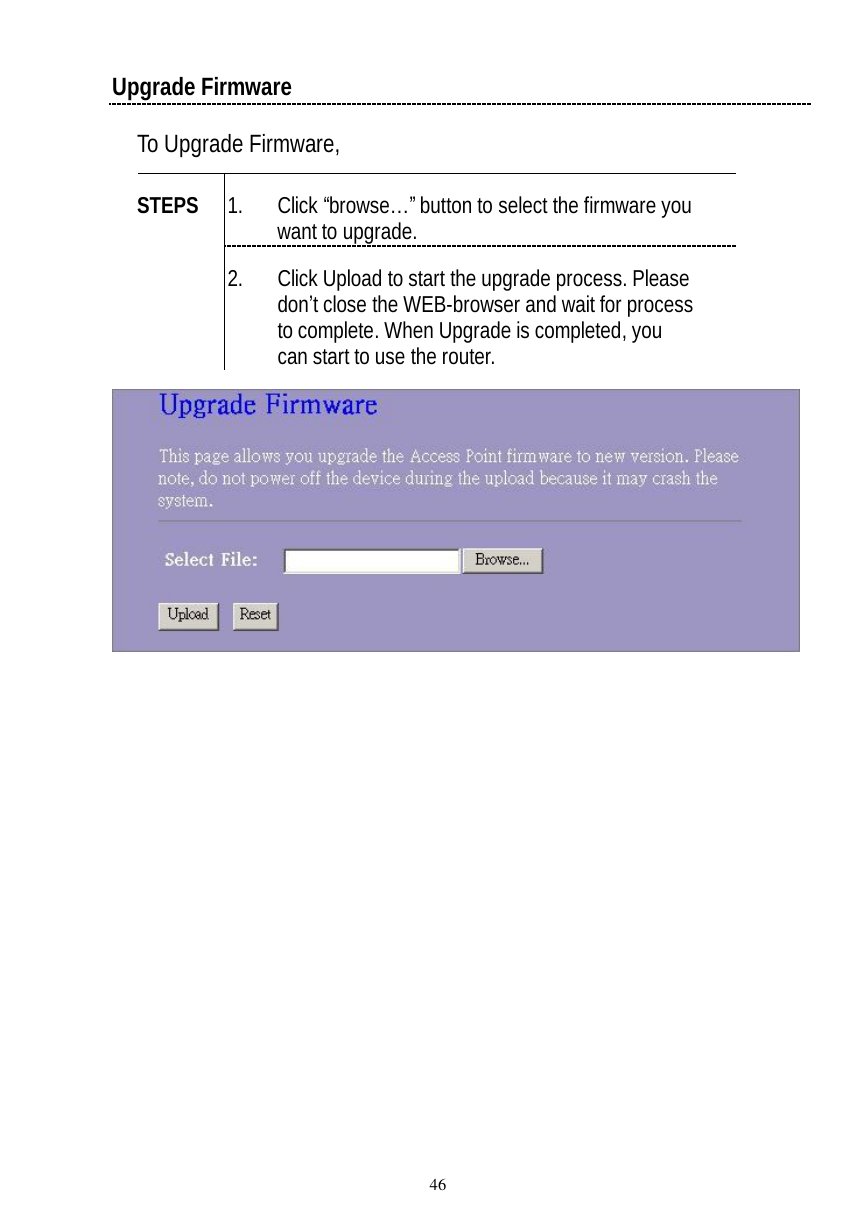 Upgrade Firmware

To Upgrade Firmware,

STEPS

1. Click “browse…” button to select the firmware you want to upgrade.

2. Click Upload to start the upgrade process. Please don’t close the WEB-browser and wait for process to complete. When Upgrade is completed, you can start to use the router.

Upgrade Firmware

This page allows you upgrade the Access Point firmware to new version. Please note, do not power off the device during the upload because it may crash the system.

Select File: Browse...

Upload Reset

46